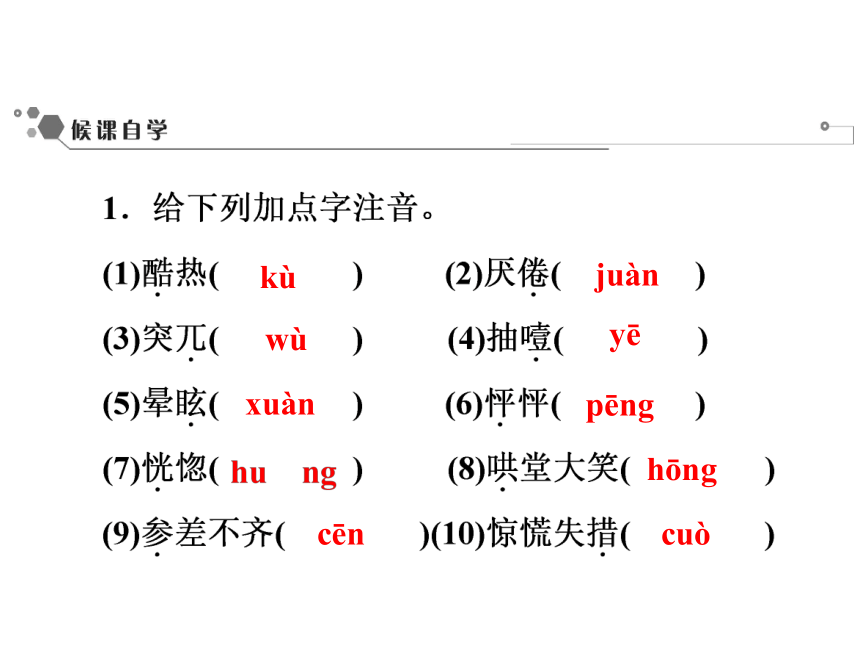 候课自学

1．给下列加点字注音。

(1)酷热( kù )　(2)厌倦( juàn )

(3)突兀( wù )　(4)抽噎( yē )

(5)晕眩( xuàn )　(6)怦怦( pēng )

(7)恍惚( hu ng )　(8)哄堂大笑( hōng )

(9)参差不齐( cēn )(10)惊慌失措( cuò )